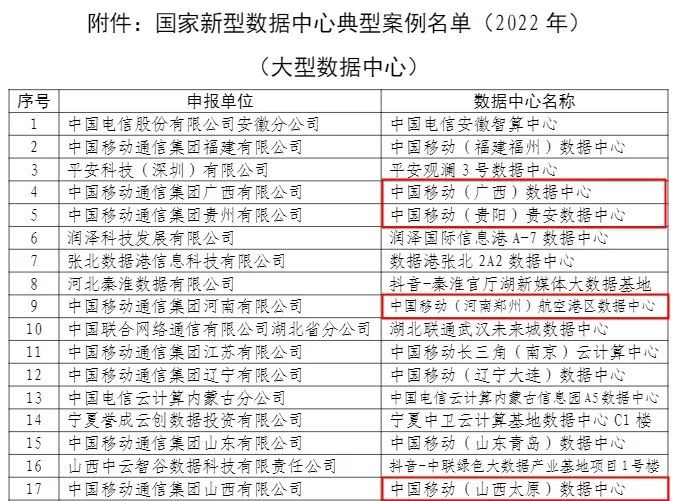 附件：国家新型数据中心典型案例名单（2022 年）

（大型数据中心）

| 序号 | 申报单位 | 数据中心名称 |
|---|---|---|
| 1 | 中国电信股份有限公司安徽分公司 | 中国电信安徽智算中心 |
| 2 | 中国移动通信集团福建有限公司 | 中国移动（福建福州）数据中心 |
| 3 | 平安科技（深圳）有限公司 | 平安观澜 3 号数据中心 |
| 4 | 中国移动通信集团广西有限公司 | 中国移动（广西）数据中心 |
| 5 | 中国移动通信集团贵州有限公司 | 中国移动（贵阳）贵安数据中心 |
| 6 | 润泽科技发展有限公司 | 润泽国际信息港 A-7 数据中心 |
| 7 | 张北数据港信息科技有限公司 | 数据港张北 2A2 数据中心 |
| 8 | 河北秦淮数据有限公司 | 抖音-秦淮官厅湖新媒体大数据基地 |
| 9 | 中国移动通信集团河南有限公司 | 中国移动（河南郑州）航空港区数据中心 |
| 10 | 中国联合网络通信有限公司湖北省分公司 | 湖北联通武汉未来城数据中心 |
| 11 | 中国移动通信集团江苏有限公司 | 中国移动长三角（南京）云计算中心 |
| 12 | 中国移动通信集团辽宁有限公司 | 中国移动（辽宁大连）数据中心 |
| 13 | 中国电信云计算内蒙古分公司 | 中国电信云计算内蒙古信息园 A5 数据中心 |
| 14 | 宁夏誉成云创数据投资有限公司 | 宁夏中卫云计算基地数据中心 C1 楼 |
| 15 | 中国移动通信集团山东有限公司 | 中国移动（山东青岛）数据中心 |
| 16 | 山西中云智谷数据科技有限责任公司 | 抖音-中联绿色大数据产业基地项目 1 号楼 |
| 17 | 中国移动通信集团山西有限公司 | 中国移动（山西太原）数据中心 |